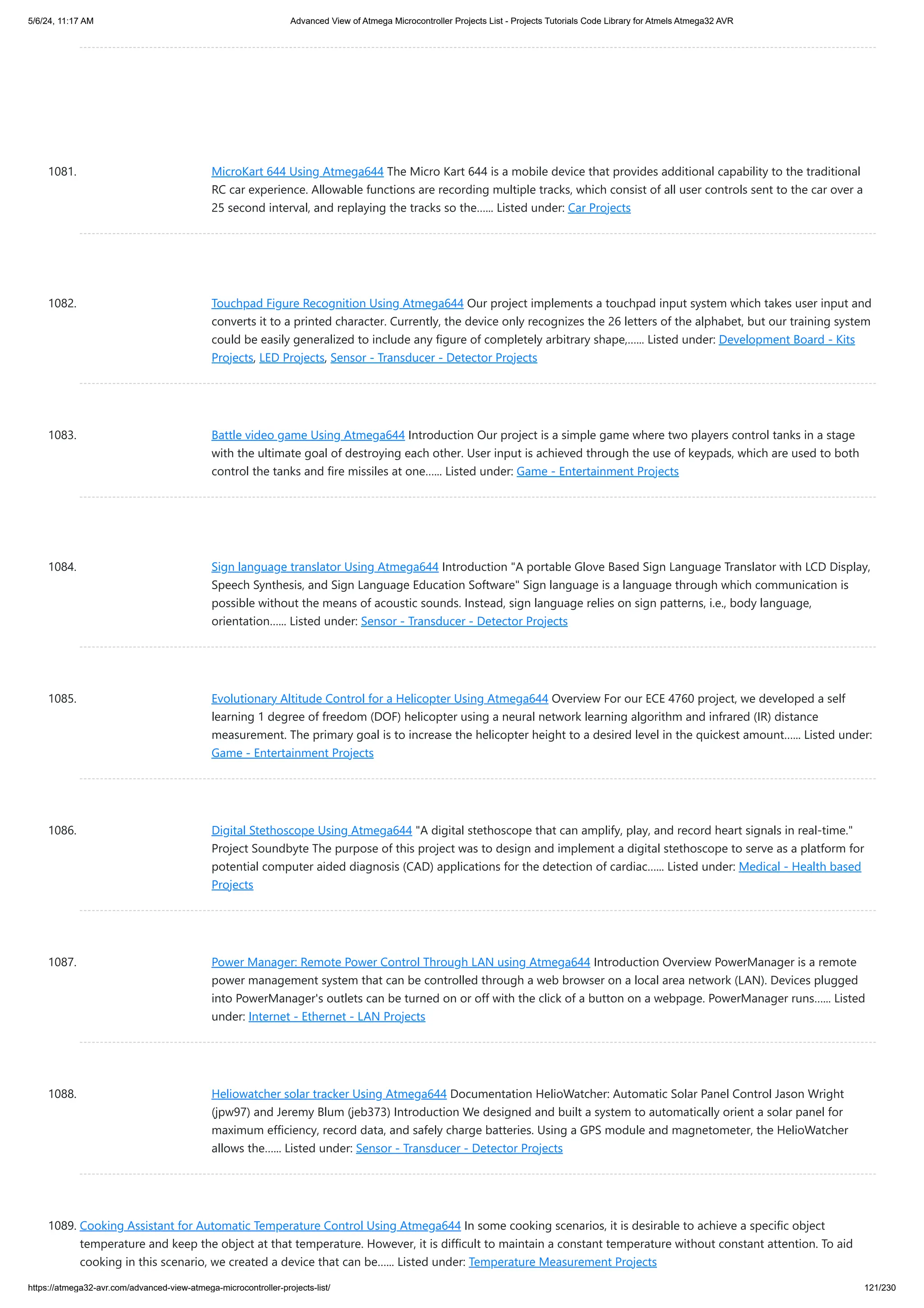 5/6/24, 11:17 AM Advanced View of Atmega Microcontroller Projects List - Projects Tutorials Code Library for Atmels Atmega32 AVR

1081. MicroKart 644 Using Atmega644 The Micro Kart 644 is a mobile device that provides additional capability to the traditional RC car experience. Allowable functions are recording multiple tracks, which consist of all user controls sent to the car over a 25 second interval, and replaying the tracks so the...... Listed under: Car Projects

1082. Touchpad Figure Recognition Using Atmega644 Our project implements a touchpad input system which takes user input and converts it to a printed character. Currently, the device only recognizes the 26 letters of the alphabet, but our training system could be easily generalized to include any figure of completely arbitrary shape,...... Listed under: Development Board - Kits Projects, LED Projects, Sensor - Transducer - Detector Projects

1083. Battle video game Using Atmega644 Introduction Our project is a simple game where two players control tanks in a stage with the ultimate goal of destroying each other. User input is achieved through the use of keypads, which are used to both control the tanks and fire missiles at one...... Listed under: Game - Entertainment Projects

1084. Sign language translator Using Atmega644 Introduction "A portable Glove Based Sign Language Translator with LCD Display, Speech Synthesis, and Sign Language Education Software" Sign language is a language through which communication is possible without the means of acoustic sounds. Instead, sign language relies on sign patterns, i.e., body language, orientation...... Listed under: Sensor - Transducer - Detector Projects

1085. Evolutionary Altitude Control for a Helicopter Using Atmega644 Overview For our ECE 4760 project, we developed a self learning 1 degree of freedom (DOF) helicopter using a neural network learning algorithm and infrared (IR) distance measurement. The primary goal is to increase the helicopter height to a desired level in the quickest amount...... Listed under: Game - Entertainment Projects

1086. Digital Stethoscope Using Atmega644 "A digital stethoscope that can amplify, play, and record heart signals in real-time." Project Soundbyte The purpose of this project was to design and implement a digital stethoscope to serve as a platform for potential computer aided diagnosis (CAD) applications for the detection of cardiac...... Listed under: Medical - Health based Projects

1087. Power Manager: Remote Power Control Through LAN using Atmega644 Introduction Overview PowerManager is a remote power management system that can be controlled through a web browser on a local area network (LAN). Devices plugged into PowerManager's outlets can be turned on or off with the click of a button on a webpage. PowerManager runs...... Listed under: Internet - Ethernet - LAN Projects

1088. Heliowatcher solar tracker Using Atmega644 Documentation HelioWatcher: Automatic Solar Panel Control Jason Wright (jpw97) and Jeremy Blum (jeb373) Introduction We designed and built a system to automatically orient a solar panel for maximum efficiency, record data, and safely charge batteries. Using a GPS module and magnetometer, the HelioWatcher allows the...... Listed under: Sensor - Transducer - Detector Projects

1089. Cooking Assistant for Automatic Temperature Control Using Atmega644 In some cooking scenarios, it is desirable to achieve a specific object temperature and keep the object at that temperature. However, it is difficult to maintain a constant temperature without constant attention. To aid cooking in this scenario, we created a device that can be...... Listed under: Temperature Measurement Projects

https://atmega32-avr.com/advanced-view-atmega-microcontroller-projects-list/ 121/230